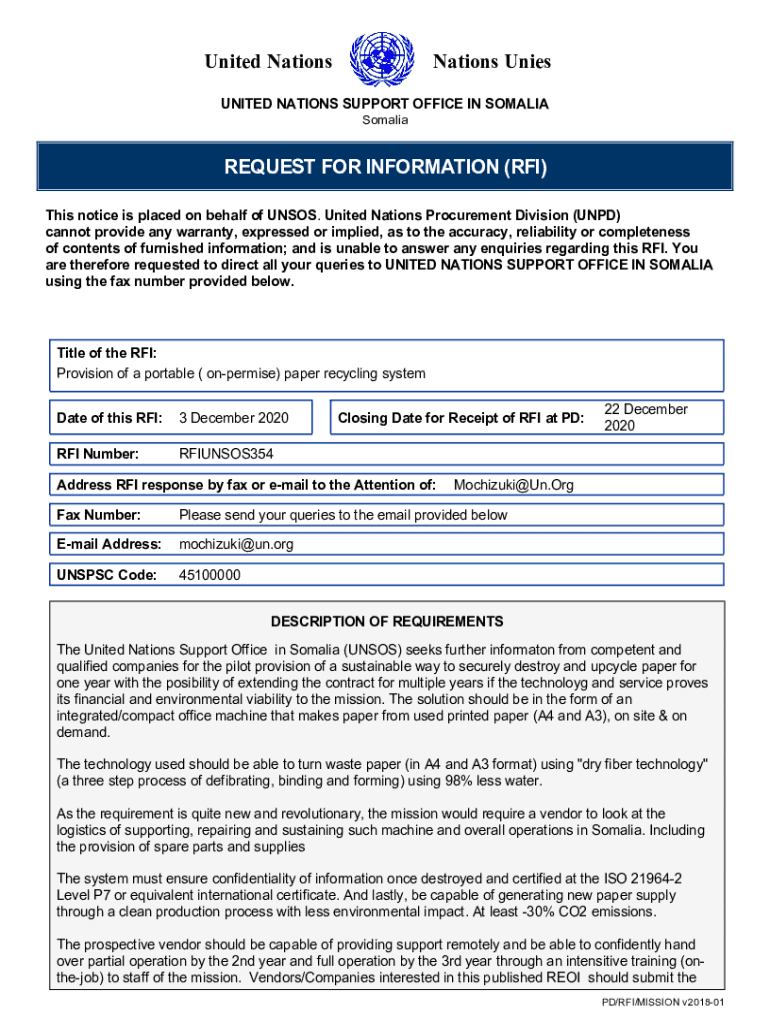 United Nations Nations Unies

UNITED NATIONS SUPPORT OFFICE IN SOMALIA
Somalia

REQUEST FOR INFORMATION (RFI)

This notice is placed on behalf of UNSOS. United Nations Procurement Division (UNPD) cannot provide any warranty, expressed or implied, as to the accuracy, reliability or completeness of contents of furnished information; and is unable to answer any enquiries regarding this RFI. You are therefore requested to direct all your queries to UNITED NATIONS SUPPORT OFFICE IN SOMALIA using the fax number provided below.

Title of the RFI:
Provision of a portable ( on-permise) paper recycling system

Date of this RFI: 3 December 2020

Closing Date for Receipt of RFI at PD: 22 December 2020

RFI Number: RFIUNSOS354

Address RFI response by fax or e-mail to the Attention of: Mochizuki@Un.Org

Fax Number: Please send your queries to the email provided below

E-mail Address: mochizuki@un.org

UNSPSC Code: 45100000

DESCRIPTION OF REQUIREMENTS

The United Nations Support Office in Somalia (UNSOS) seeks further informaton from competent and qualified companies for the pilot provision of a sustainable way to securely destroy and upcycle paper for one year with the posibility of extending the contract for multiple years if the technoloyg and service proves its financial and environmental viability to the mission. The solution should be in the form of an integrated/compact office machine that makes paper from used printed paper (A4 and A3), on site & on demand.

The technology used should be able to turn waste paper (in A4 and A3 format) using "dry fiber technology" (a three step process of defibrating, binding and forming) using 98% less water.

As the requirement is quite new and revolutionary, the mission would require a vendor to look at the logistics of supporting, repairing and sustaining such machine and overall operations in Somalia. Including the provision of spare parts and supplies

The system must ensure confidentiality of information once destroyed and certified at the ISO 21964-2 Level P7 or equivalent international certificate. And lastly, be capable of generating new paper supply through a clean production process with less environmental impact. At least -30% CO2 emissions.

The prospective vendor should be capable of providing support remotely and be able to confidently hand over partial operation by the 2nd year and full operation by the 3rd year through an intensitive training (on-the-job) to staff of the mission. Vendors/Companies interested in this published REOI should submit the

PD/RFI/MISSION v2018-01